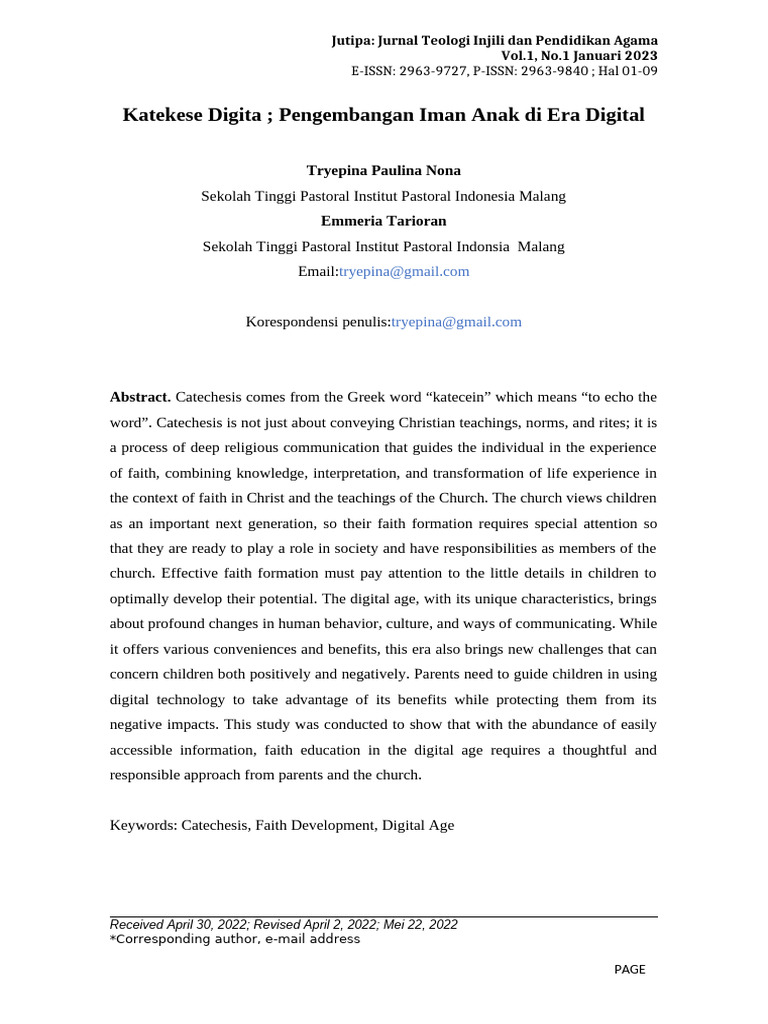 Jutipa: Jurnal Teologi Injili dan Pendidikan Agama
Vol.1, No.1 Januari 2023
E-ISSN: 2963-9727, P-ISSN: 2963-9840 ; Hal 01-09

Katekese Digita ; Pengembangan Iman Anak di Era Digital

Tryepina Paulina Nona
Sekolah Tinggi Pastoral Institut Pastoral Indonesia Malang
Emmeria Tarioran
Sekolah Tinggi Pastoral Institut Pastoral Indonsia Malang
Email:tryepina@gmail.com

Korespondensi penulis:tryepina@gmail.com

Abstract. Catechesis comes from the Greek word “katecein” which means “to echo the word”. Catechesis is not just about conveying Christian teachings, norms, and rites; it is a process of deep religious communication that guides the individual in the experience of faith, combining knowledge, interpretation, and transformation of life experience in the context of faith in Christ and the teachings of the Church. The church views children as an important next generation, so their faith formation requires special attention so that they are ready to play a role in society and have responsibilities as members of the church. Effective faith formation must pay attention to the little details in children to optimally develop their potential. The digital age, with its unique characteristics, brings about profound changes in human behavior, culture, and ways of communicating. While it offers various conveniences and benefits, this era also brings new challenges that can concern children both positively and negatively. Parents need to guide children in using digital technology to take advantage of its benefits while protecting them from its negative impacts. This study was conducted to show that with the abundance of easily accessible information, faith education in the digital age requires a thoughtful and responsible approach from parents and the church.

Keywords: Catechesis, Faith Development, Digital Age

Received April 30, 2022; Revised April 2, 2022; Mei 22, 2022
*Corresponding author, e-mail address

PAGE